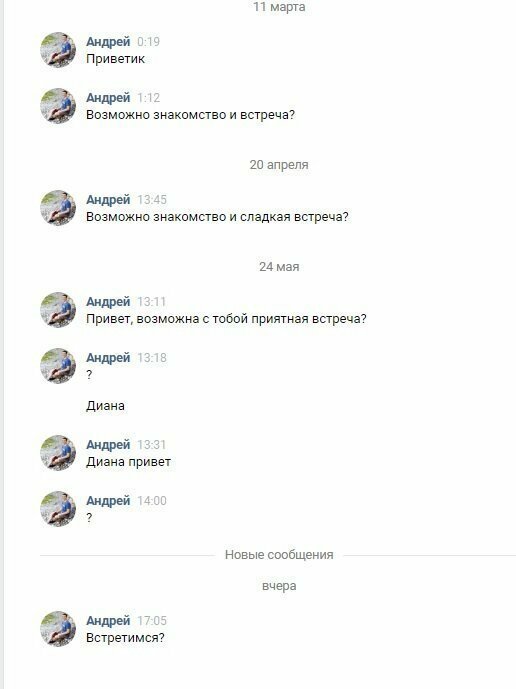 11 марта

Андрей 0:19
Приветик

Андрей 1:12
Возможно знакомство и встреча?

20 апреля

Андрей 13:45
Возможно знакомство и сладкая встреча?

24 мая

Андрей 13:11
Привет, возможна с тобой приятная встреча?

Андрей 13:18
?

Диана

Андрей 13:31
Диана привет

Андрей 14:00
?

Новые сообщения

вчера

Андрей 17:05
Встретимся?